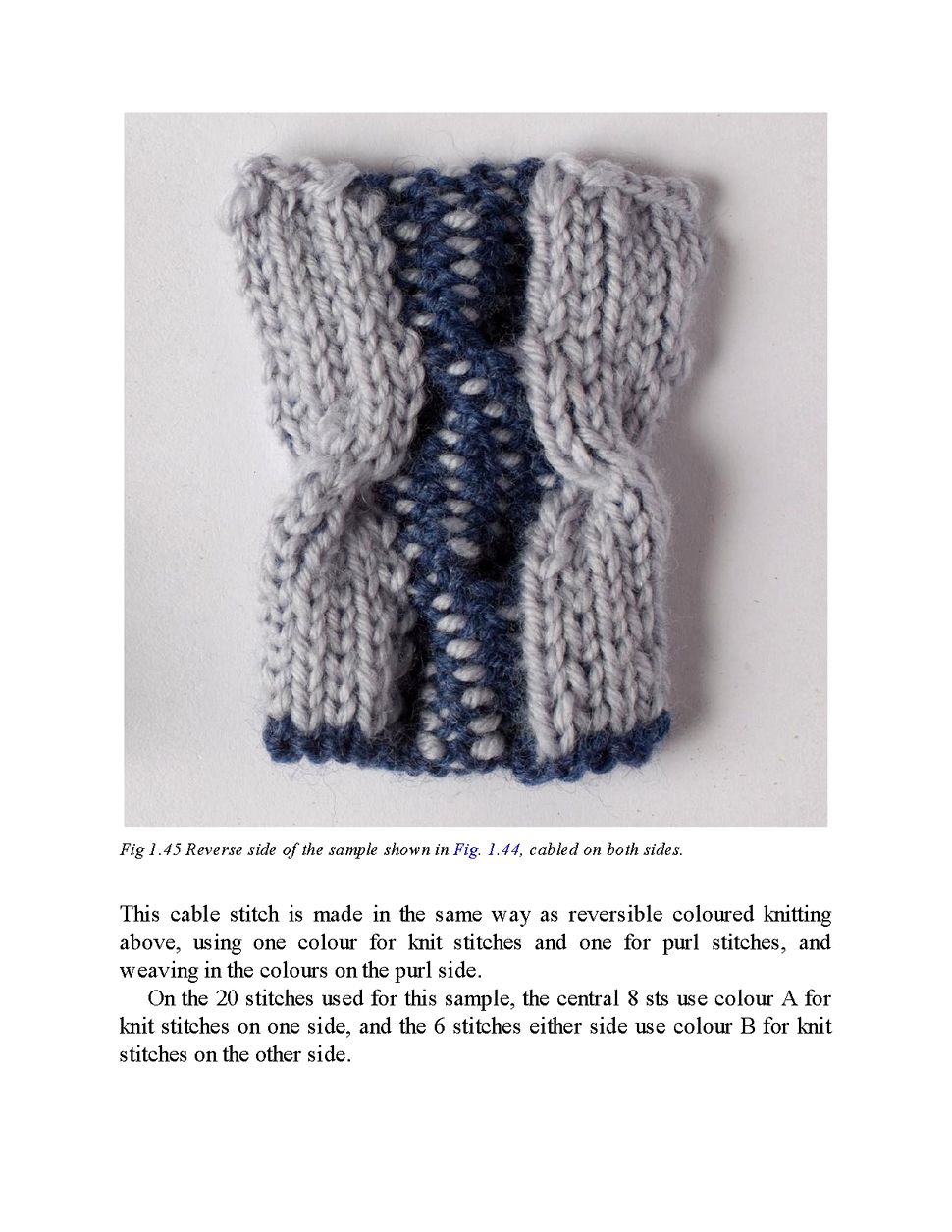 Fig 1.45 Reverse side of the sample shown in Fig. 1.44, cabled on both sides.

This cable stitch is made in the same way as reversible coloured knitting above, using one colour for knit stitches and one for purl stitches, and weaving in the colours on the purl side.

On the 20 stitches used for this sample, the central 8 sts use colour A for knit stitches on one side, and the 6 stitches either side use colour B for knit stitches on the other side.